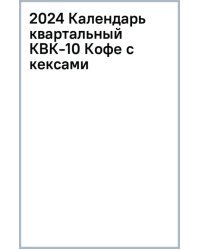 2024 Календарь квартальный КВК-10 Кофе с кексами